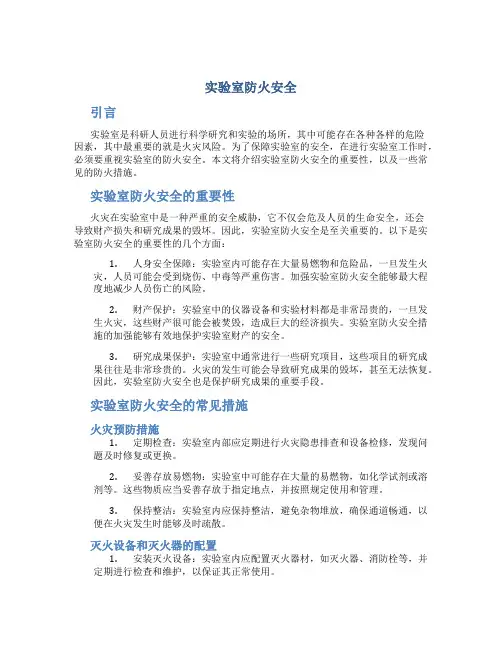 实验室防火安全

引言

实验室是科研人员进行科学研究和实验的场所，其中可能存在各种各样的危险因素，其中最重要的就是火灾风险。为了保障实验室的安全，在进行实验室工作时，必须要重视实验室的防火安全。本文将介绍实验室防火安全的重要性，以及一些常见的防火措施。

实验室防火安全的重要性

火灾在实验室中是一种严重的安全威胁，它不仅会危及人员的生命安全，还会导致财产损失和研究成果的毁坏。因此，实验室防火安全是至关重要的。以下是实验室防火安全的重要性的几个方面：

1. 人身安全保障：实验室内可能存在大量易燃物和危险品，一旦发生火灾，人员可能会受到烧伤、中毒等严重伤害。加强实验室防火安全能够最大程度地减少人员伤亡的风险。

2. 财产保护：实验室中的仪器设备和实验材料都是非常昂贵的，一旦发生火灾，这些财产很可能会被焚毁，造成巨大的经济损失。实验室防火安全措施的加强能够有效地保护实验室财产的安全。

3. 研究成果保护：实验室中通常进行一些研究项目，这些项目的研究成果往往是非常珍贵的。火灾的发生可能会导致研究成果的毁坏，甚至无法恢复。因此，实验室防火安全也是保护研究成果的重要手段。

实验室防火安全的常见措施

火灾预防措施

1. 定期检查：实验室内部应定期进行火灾隐患排查和设备检修，发现问题及时修复或更换。

2. 妥善存放易燃物：实验室中可能存在大量的易燃物，如化学试剂或溶剂等。这些物质应当妥善存放于指定地点，并按照规定使用和管理。

3. 保持整洁：实验室内应保持整洁，避免杂物堆放，确保通道畅通，以便在火灾发生时能够及时疏散。

灭火设备和灭火器的配置

1. 安装灭火设备：实验室内应配置灭火器材，如灭火器、消防栓等，并定期进行检查和维护，以保证其正常使用。